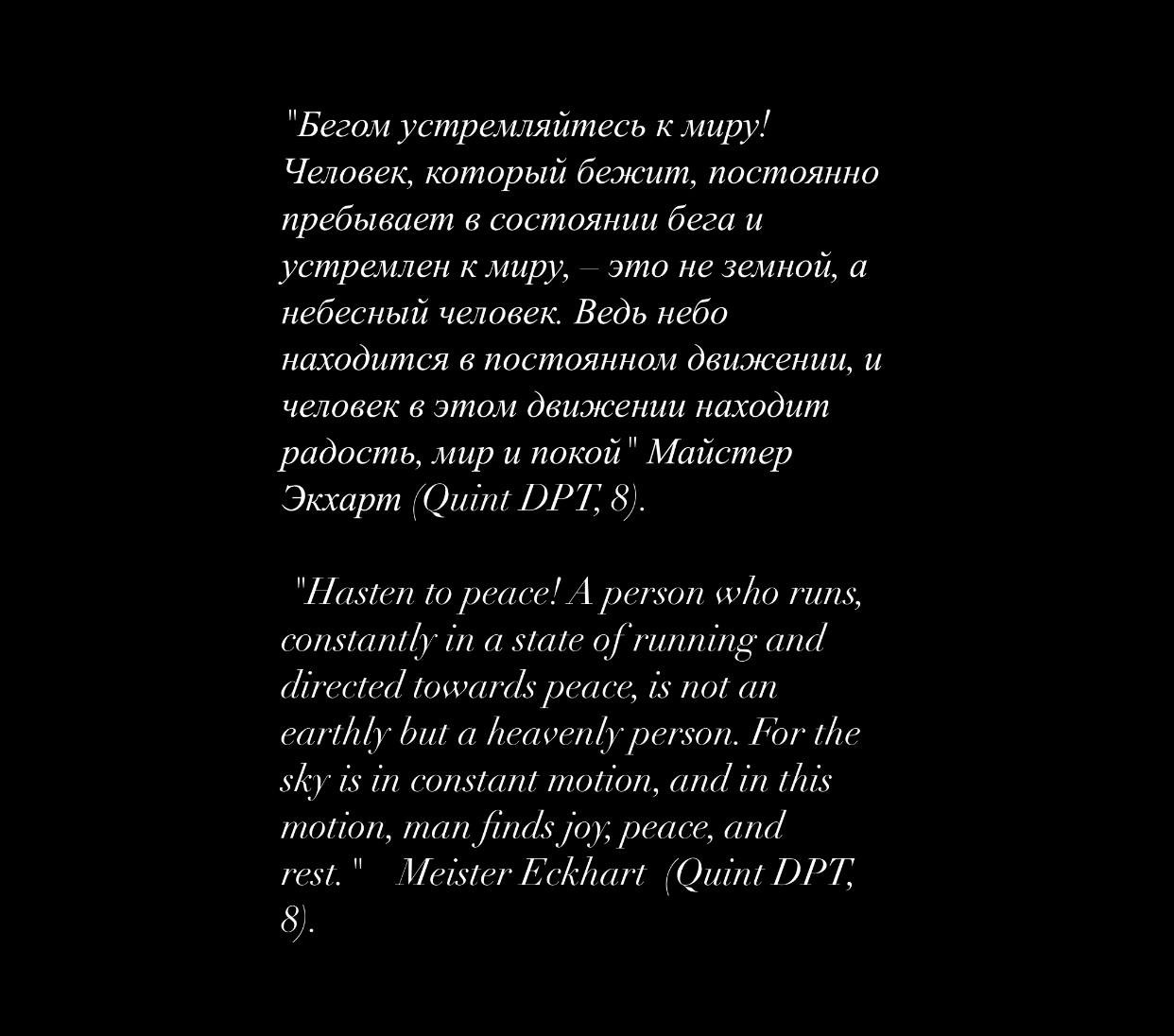 "Бегом устремляйтесь к миру! Человек, который бежит, постоянно пребывает в состоянии бега и устремлен к миру, – это не земной, а небесный человек. Ведь небо находится в постоянном движении, и человек в этом движении находит радость, мир и покой" Майстер Экхарт (Quint DPT, 8).

"Hasten to peace! A person who runs, constantly in a state of running and directed towards peace, is not an earthly but a heavenly person. For the sky is in constant motion, and in this motion, man finds joy, peace, and rest." Meister Eckhart (Quint DPT, 8).